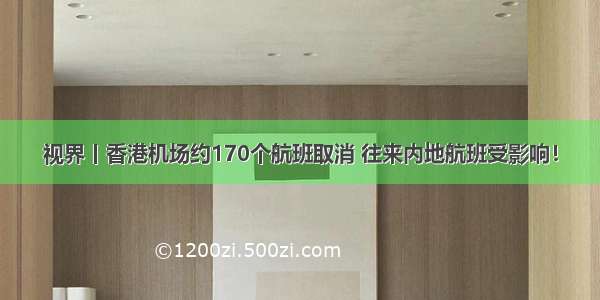 视界丨香港机场约170个航班取消 往来内地航班受影响！

©1200zi.500zi.com